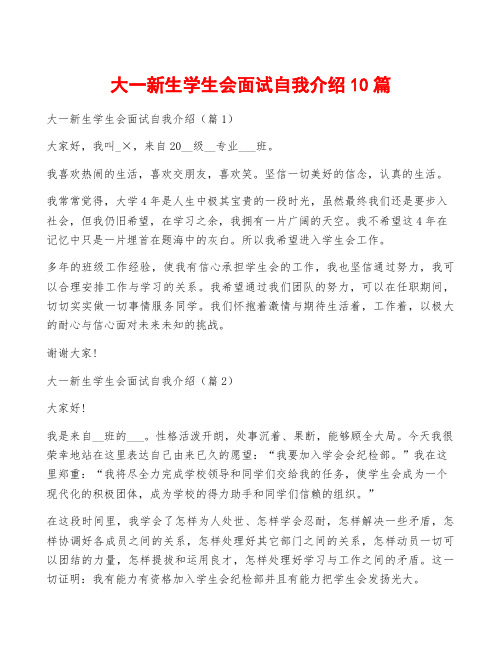 大一新生学生会面试自我介绍10篇

大一新生学生会面试自我介绍（篇1）

大家好，我叫_×，来自20__级__专业___班。

我喜欢热闹的生活，喜欢交朋友，喜欢笑。坚信一切美好的信念，认真的生活。

我常常觉得，大学4年是人生中极其宝贵的一段时光，虽然最终我们还是要步入社会，但我仍旧希望，在学习之余，我拥有一片广阔的天空。我不希望这4年在记忆中只是一片埋首在题海中的灰白。所以我希望进入学生会工作。

多年的班级工作经验，使我有信心承担学生会的工作，我也坚信通过努力，我可以合理安排工作与学习的关系。我希望通过我们团队的努力，可以在任职期间，切切实实做一切事情服务同学。我们怀抱着激情与期待生活着，工作着，以极大的耐心与信心面对未来未知的挑战。

谢谢大家!

大一新生学生会面试自我介绍（篇2）

大家好!

我是来自__班的___。性格活泼开朗，处事沉着、果断，能够顾全大局。今天我很荣幸地站在这里表达自己由来已久的愿望：“我要加入学会会纪检部。”我在这里郑重：“我将尽全力完成学校领导和同学们交给我的任务，使学生会成为一个现代化的积极团体，成为学校的得力助手和同学们信赖的组织。”

在这段时间里，我学会了怎样为人处世、怎样学会忍耐，怎样解决一些矛盾，怎样协调好各成员之间的关系，怎样处理好其它部门之间的关系，怎样动员一切可以团结的力量，怎样提拔和运用良才，怎样处理好学习与工作之间的矛盾。这一切证明：我有能力有资格加入学生会纪检部并且有能力把学生会发扬光大。